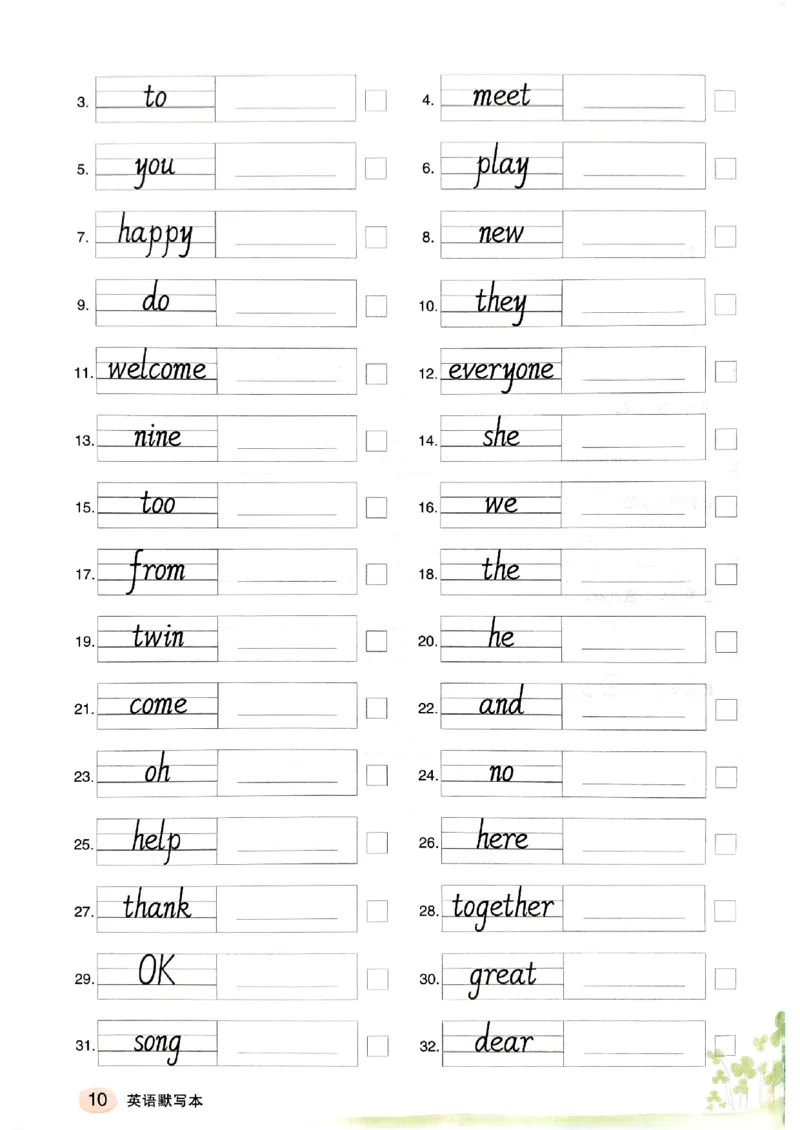 3. to
4. meet
5. you
6. play
7. happy
8. new
9. do
10. they
11. welcome
12. everyone
13. nine
14. she
15. too
16. we
17. from
18. the
19. twin
20. he
21. come
22. and
23. oh
24. no
25. help
26. here
27. thank
28. together
29. OK
30. great
31. song
32. dear

10 英语默写本